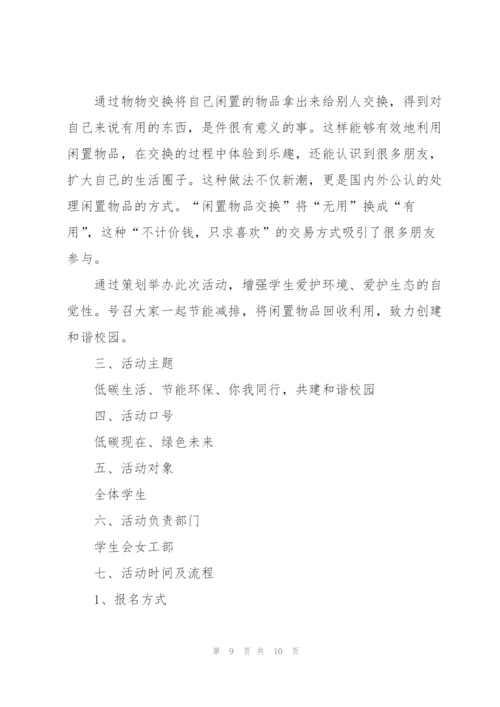 通过物物交换将自己闲置的物品拿出来给别人交换，得到对自己来说有用的东西，是件很有意义的事。这样能够有效地利用闲置物品，在交换的过程中体验到乐趣，还能认识到很多朋友，扩大自己的生活圈子。这种做法不仅新潮，更是国内外公认的处理闲置物品的方式。“闲置物品交换”将“无用”换成“有用”，这种“不计价钱，只求喜欢”的交易方式吸引了很多朋友参与。

通过策划举办此次活动，增强学生爱护环境、爱护生态的自觉性。号召大家一起节能减排，将闲置物品回收利用，致力创建和谐校园。

三、活动主题

低碳生活、节能环保、你我同行，共建和谐校园

四、活动口号

低碳现在、绿色未来

五、活动对象

全体学生

六、活动负责部门

学生会女工部

七、活动时间及流程

1、报名方式

第 9 页 共 10 页